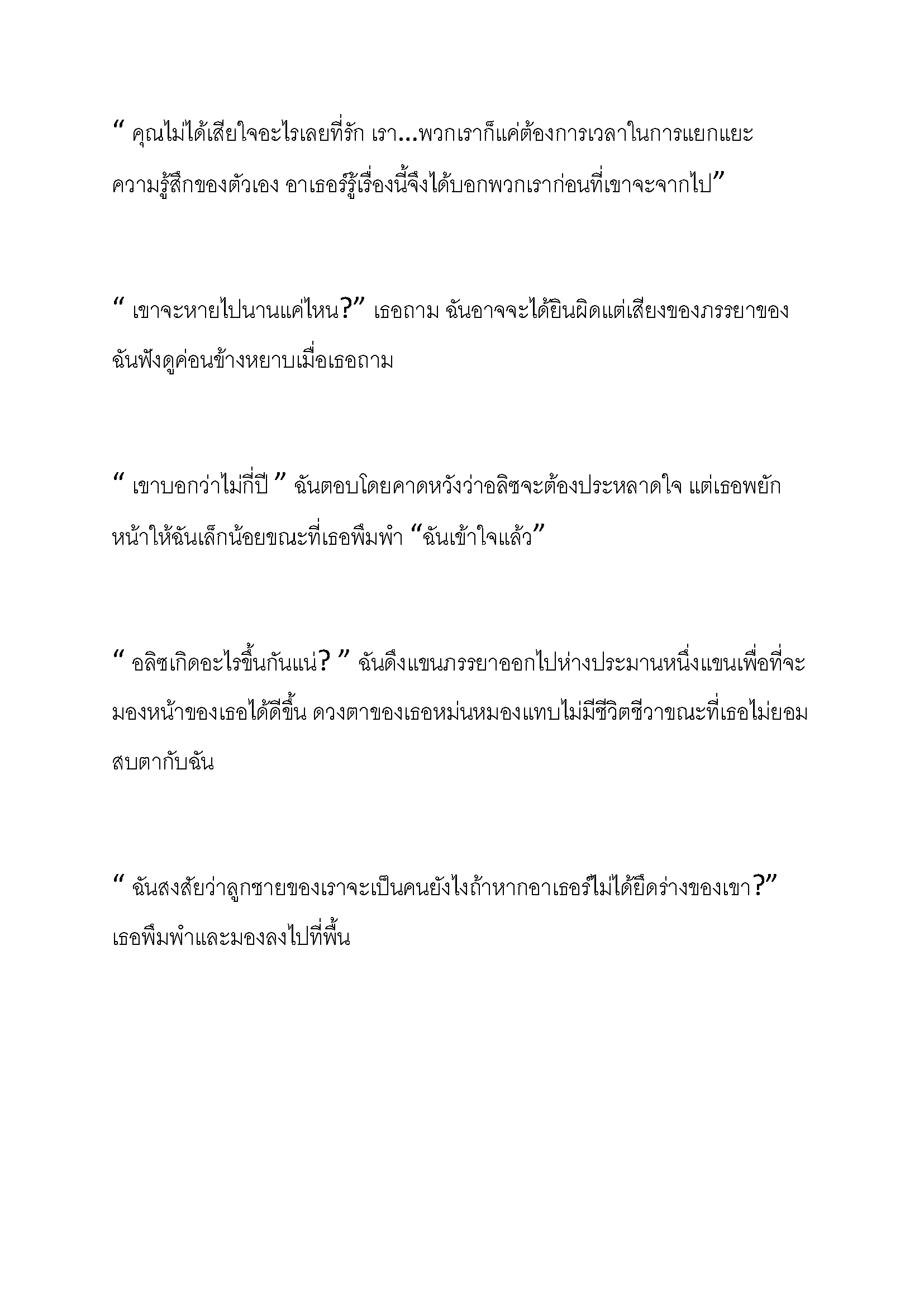 “ คุณไม่ได้เสียใจอะไรเลยที่รัก เรา...พวกเราก็แค่ต้องการเวลาในการแยกแยะความรู้สึกของตัวเอง อาเธอร์รู้เรื่องนี้จึงได้บอกพวกเราก่อนที่เขาจะจากไป”

“ เขาจะหายไปนานแค่ไหน?” เธอถาม ฉันอาจจะได้ยินผิดแต่เสียงของภรรยาของฉันฟังดูค่อนข้างหยาบเมื่อเธอถาม

“ เขาบอกว่าไม่กี่ปี ” ฉันตอบโดยคาดหวังว่าอลิซจะต้องประหลาดใจ แต่เธอพยักหน้าให้ฉันเล็กน้อยขณะที่เธอพึมพำ “ฉันเข้าใจแล้ว”

“ อลิซเกิดอะไรขึ้นกันแน่? ” ฉันดึงแขนภรรยาออกไปห่างประมานหนึ่งแขนเพื่อที่จะมองหน้าของเธอได้ดีขึ้น ดวงตาของเธอหม่นหมองแทบไม่มีชีวิตชีวาขณะที่เธอไม่ยอมสบตากับฉัน

“ ฉันสงสัยว่าลูกชายของเราจะเป็นคนยังไงถ้าหากอาเธอร์ไม่ได้ยึดร่างของเขา?” เธอพึมพำและมองลงไปที่พื้น